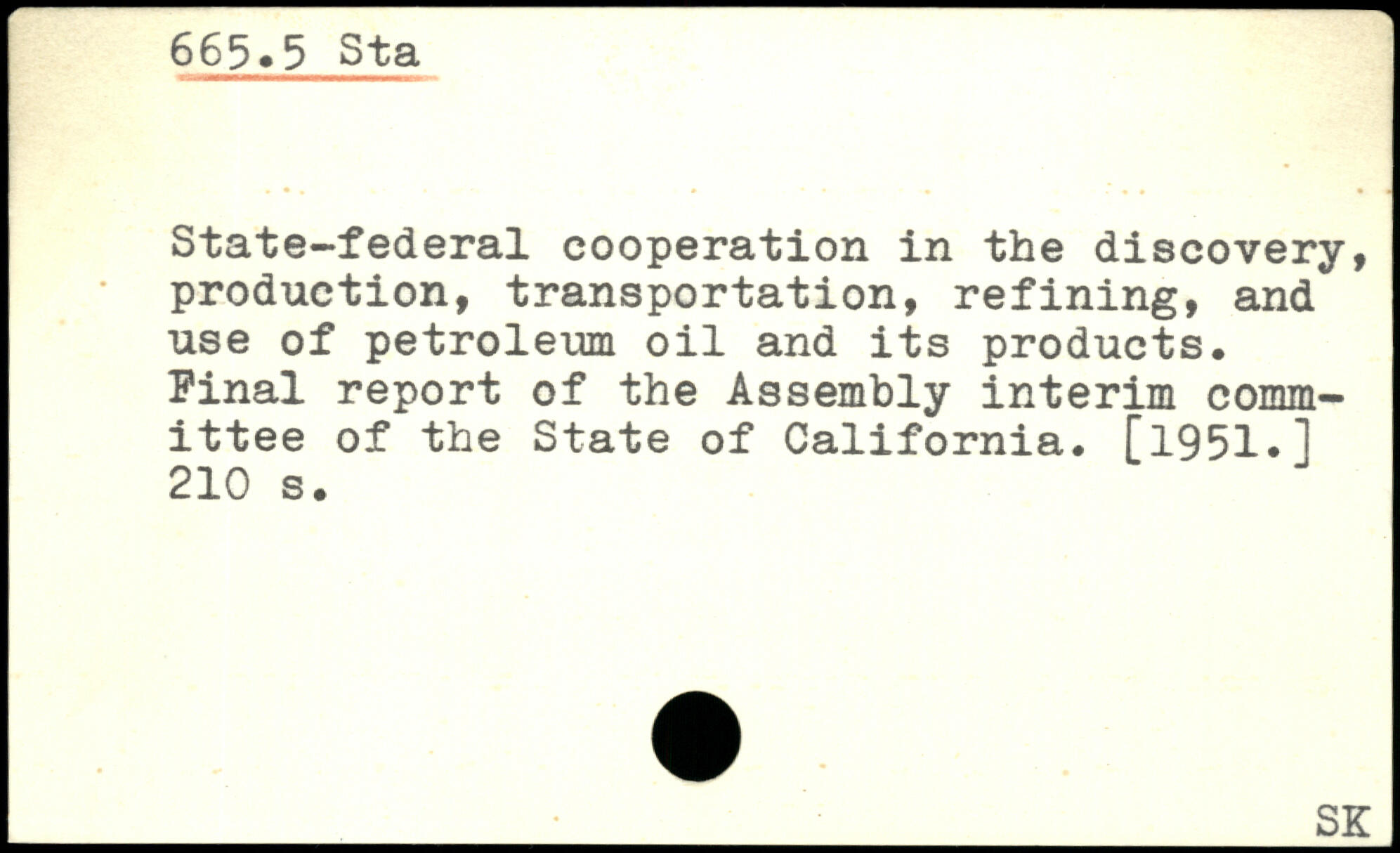 665.5 Sta

State-federal cooperation in the discovery, production, transportation, refining, and use of petroleum oil and its products. Final report of the Assembly interim committee of the State of California. [1951.] 210 s.

SK